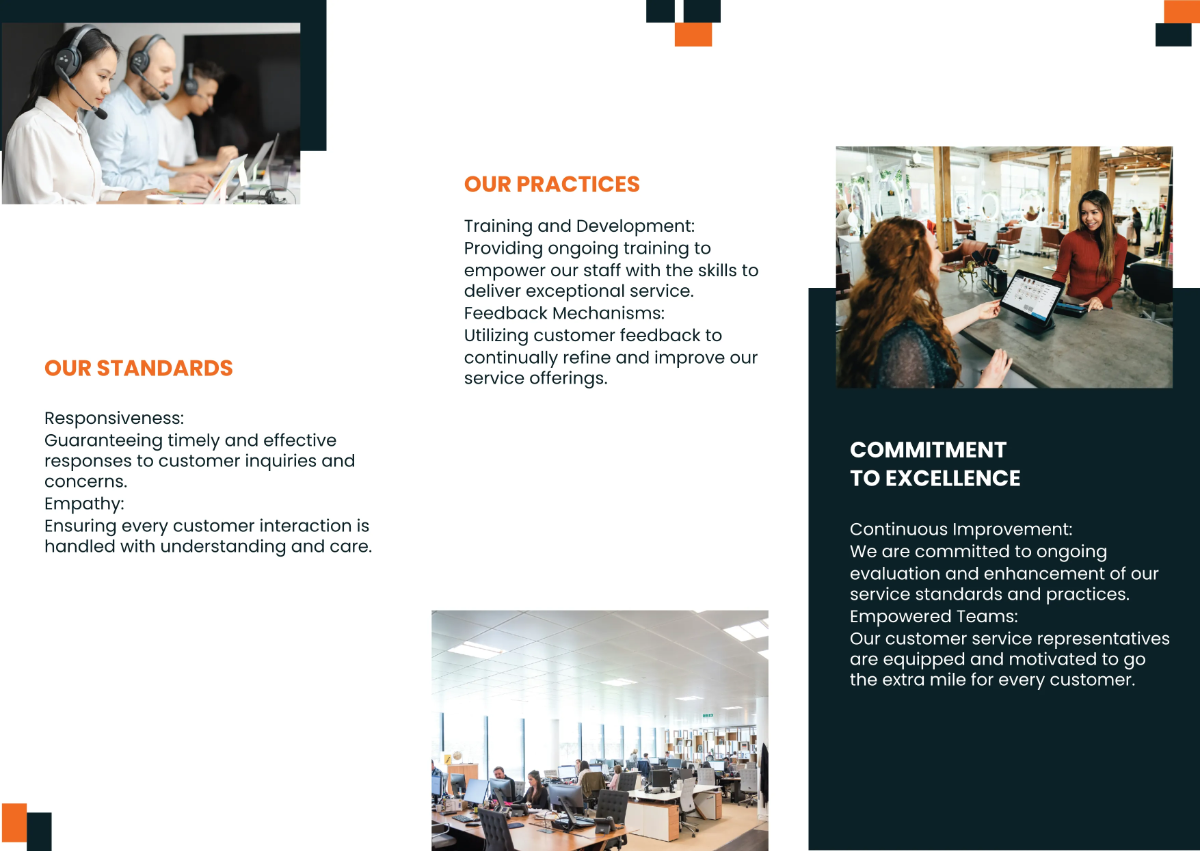 OUR STANDARDS

Responsiveness:
Guaranteeing timely and effective responses to customer inquiries and concerns.
Empathy:
Ensuring every customer interaction is handled with understanding and care.

OUR PRACTICES

Training and Development:
Providing ongoing training to empower our staff with the skills to deliver exceptional service.
Feedback Mechanisms:
Utilizing customer feedback to continually refine and improve our service offerings.

COMMITMENT TO EXCELLENCE

Continuous Improvement:
We are committed to ongoing evaluation and enhancement of our service standards and practices.
Empowered Teams:
Our customer service representatives are equipped and motivated to go the extra mile for every customer.